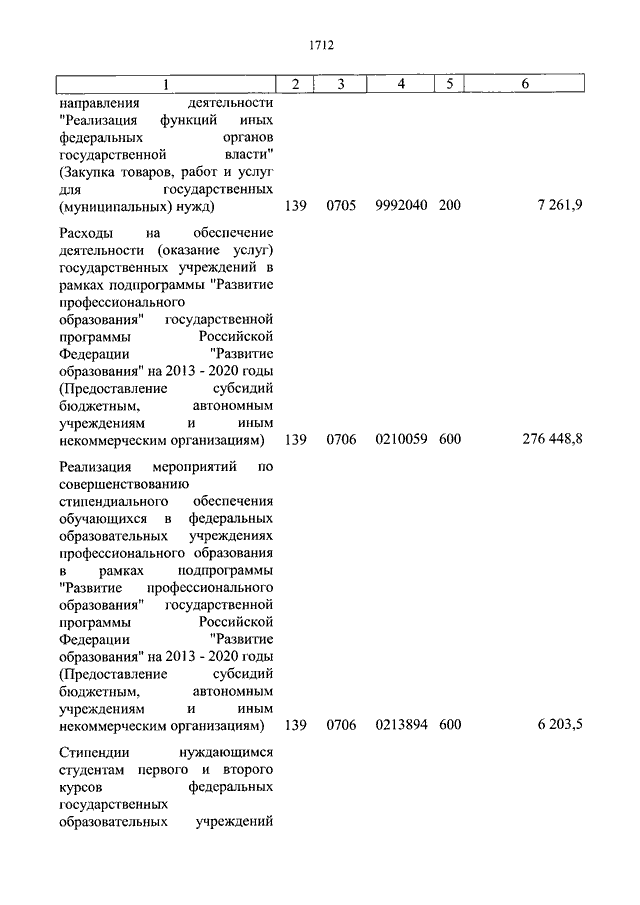 1712

| 1 | 2 | 3 | 4 | 5 | 6 |
|---|---|---|---|---|---|
| направления деятельности "Реализация функций иных федеральных органов государственной власти" (Закупка товаров, работ и услуг для государственных (муниципальных) нужд) | 139 | 0705 | 9992040 | 200 | 7 261,9 |
| Расходы на обеспечение деятельности (оказание услуг) государственных учреждений в рамках подпрограммы "Развитие профессионального образования" государственной программы Российской Федерации "Развитие образования" на 2013 - 2020 годы (Предоставление субсидий бюджетным, автономным учреждениям и иным некоммерческим организациям) | 139 | 0706 | 0210059 | 600 | 276 448,8 |
| Реализация мероприятий по совершенствованию стипендиального обеспечения обучающихся в федеральных образовательных учреждениях профессионального образования в рамках подпрограммы "Развитие профессионального образования" государственной программы Российской Федерации "Развитие образования" на 2013 - 2020 годы (Предоставление субсидий бюджетным, автономным учреждениям и иным некоммерческим организациям) | 139 | 0706 | 0213894 | 600 | 6 203,5 |
| Стипендии нуждающимся студентам первого и второго курсов федеральных государственных образовательных учреждений | | | | | |